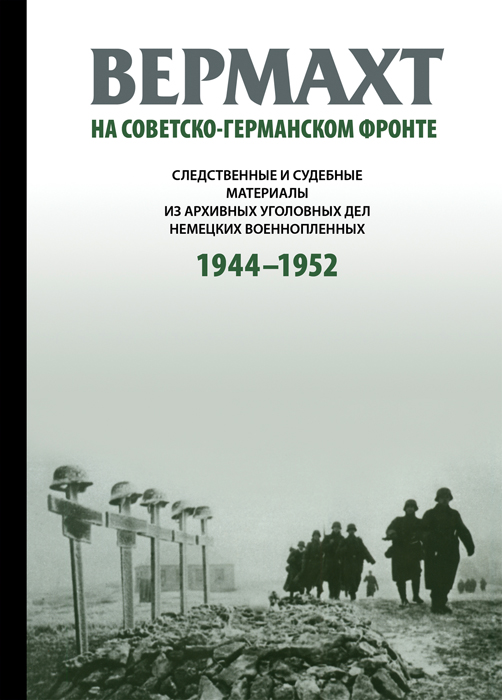 ВЕРМАХТ
НА СОВЕТСКО-ГЕРМАНСКОМ ФРОНТЕ

СЛЕДСТВЕННЫЕ И СУДЕБНЫЕ МАТЕРИАЛЫ ИЗ АРХИВНЫХ УГОЛОВНЫХ ДЕЛ НЕМЕЦКИХ ВОЕННОПЛЕННЫХ

1944–1952